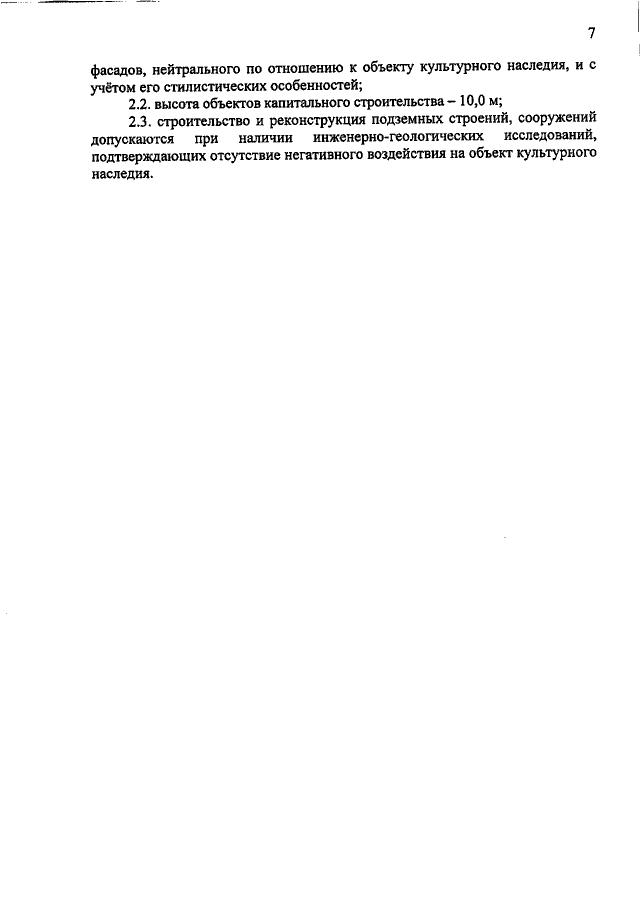 7

фасадов, нейтрального по отношению к объекту культурного наследия, и с учётом его стилистических особенностей;

2.2. высота объектов капитального строительства – 10,0 м;

2.3. строительство и реконструкция подземных строений, сооружений допускаются при наличии инженерно-геологических исследований, подтверждающих отсутствие негативного воздействия на объект культурного наследия.